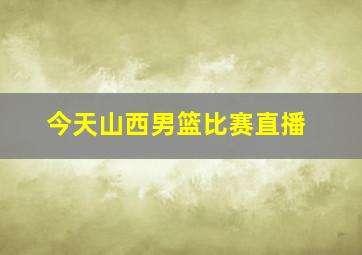 今天山西男篮比赛直播